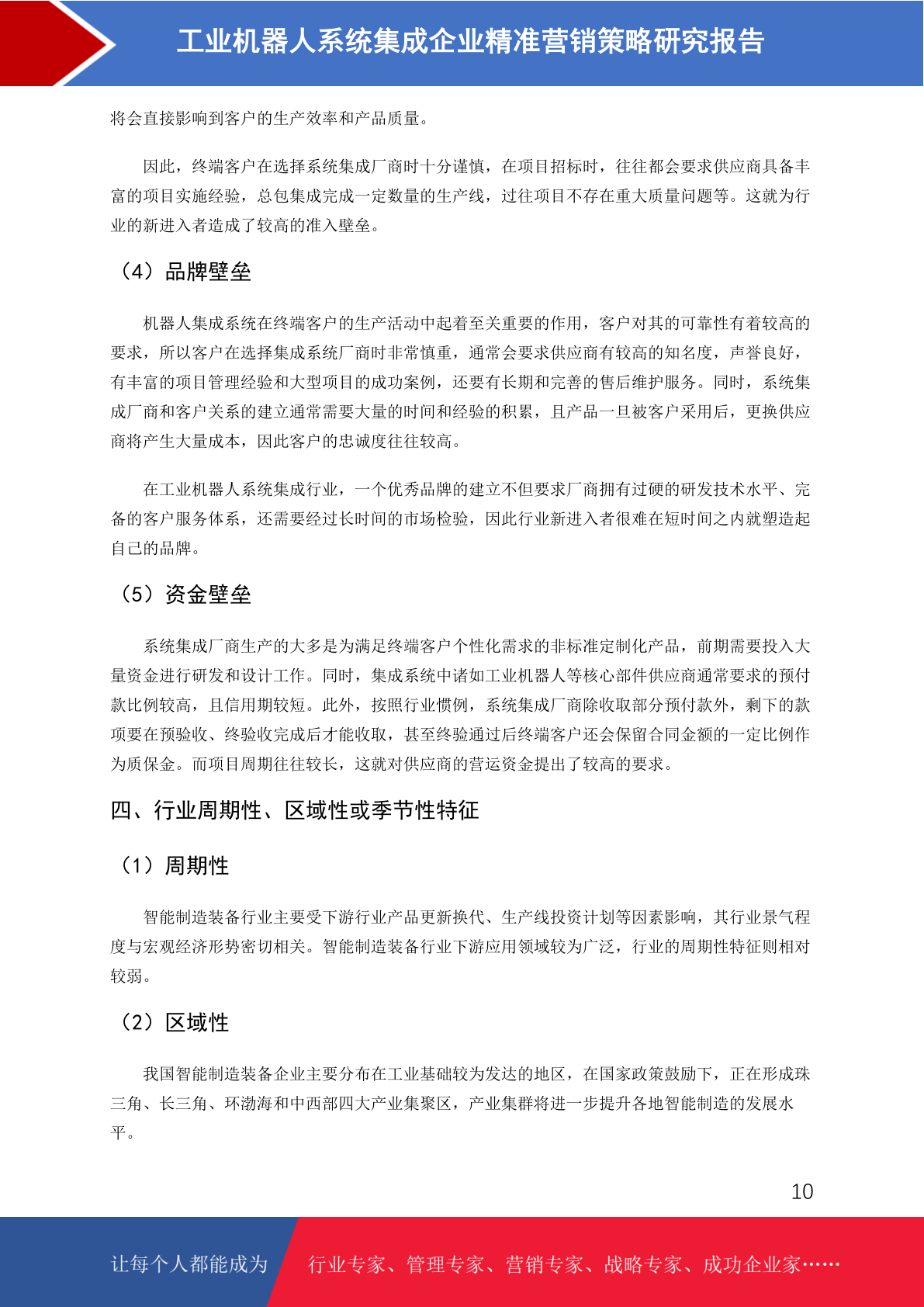 工业机器人系统集成企业精准营销策略研究报告

将会直接影响到客户的生产效率和产品质量。

因此，终端客户在选择系统集成厂商时十分谨慎，在项目招标时，往往都会要求供应商具备丰富的项目实施经验，总包集成完成一定数量的生产线，过往项目不存在重大质量问题等。这就为行业的新进入者造成了较高的准入壁垒。

（4）品牌壁垒

机器人集成系统在终端客户的生产活动中起着至关重要的作用，客户对其的可靠性有着较高的要求，所以客户在选择集成系统厂商时非常慎重，通常会要求供应商有较高的知名度，声誉良好，有丰富的项目管理经验和大型项目的成功案例，还要有长期和完善的售后维护服务。同时，系统集成厂商和客户关系的建立通常需要大量的时间和经验的积累，且产品一旦被客户采用后，更换供应商将产生大量成本，因此客户的忠诚度往往较高。

在工业机器人系统集成行业，一个优秀品牌的建立不但要求厂商拥有过硬的研发技术水平、完备的客户服务体系，还需要经过长时间的市场检验，因此行业新进入者很难在短时间之内就塑造起自己的品牌。

（5）资金壁垒

系统集成厂商生产的大多是为满足终端客户个性化需求的非标准定制化产品，前期需要投入大量资金进行研发和设计工作。同时，集成系统中诸如工业机器人等核心部件供应商通常要求的预付款比例较高，且信用期较短。此外，按照行业惯例，系统集成厂商除收取部分预付款外，剩下的款项要在预验收、终验收完成后才能收取，甚至终验通过后终端客户还会保留合同金额的一定比例作为质保金。而项目周期往往较长，这就对供应商的营运资金提出了较高的要求。

四、行业周期性、区域性或季节性特征

（1）周期性

智能制造装备行业主要受下游行业产品更新换代、生产线投资计划等因素影响，其行业景气程度与宏观经济形势密切相关。智能制造装备行业下游应用领域较为广泛，行业的周期性特征则相对较弱。

（2）区域性

我国智能制造装备企业主要分布在工业基础较为发达的地区，在国家政策鼓励下，正在形成珠三角、长三角、环渤海和中西部四大产业集聚区，产业集群将进一步提升各地智能制造的发展水平。

10

让每个人都能成为 行业专家、管理专家、营销专家、战略专家、成功企业家……